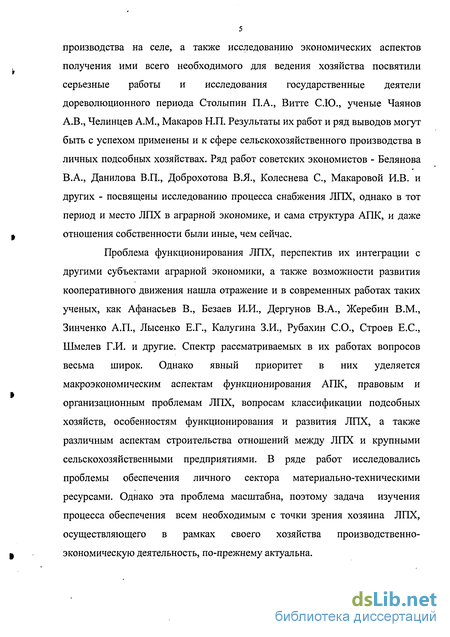 5

производства на селе, а также исследованию экономических аспектов получения ими всего необходимого для ведения хозяйства посвятили серьезные работы и исследования государственные деятели дореволюционного периода Столыпин П.А., Витте С.Ю., ученые Чаянов А.В., Челинцев А.М., Макаров Н.П. Результаты их работ и ряд выводов могут быть с успехом применены и к сфере сельскохозяйственного производства в личных подсобных хозяйствах. Ряд работ советских экономистов - Белянова В.А., Данилова В.П., Доброхотова В.Я., Колеснева С., Макаровой И.В. и других - посвящены исследованию процесса снабжения ЛПХ, однако в тот период и место ЛПХ в аграрной экономике, и сама структура АПК, и даже отношения собственности были иные, чем сейчас.

Проблема функционирования ЛПХ, перспектив их интеграции с другими субъектами аграрной экономики, а также возможности развития кооперативного движения нашла отражение и в современных работах таких ученых, как Афанасьев В., Безаев И.И., Дергунов В.А., Жеребин В.М., Зинченко А.П., Лысенко Е.Г., Калугина З.И., Рубахин С.О., Строев Е.С., Шмелев Г.И. и другие. Спектр рассматриваемых в их работах вопросов весьма широк. Однако явный приоритет в них уделяется макроэкономическим аспектам функционирования АПК, правовым и организационным проблемам ЛПХ, вопросам классификации подсобных хозяйств, особенностям функционирования и развития ЛПХ, а также различным аспектам строительства отношений между ЛПХ и крупными сельскохозяйственными предприятиями. В ряде работ исследовались проблемы обеспечения личного сектора материально-техническими ресурсами. Однако эта проблема масштабна, поэтому задача изучения процесса обеспечения всем необходимым с точки зрения хозяина ЛПХ, осуществляющего в рамках своего хозяйства производственно-экономическую деятельность, по-прежнему актуальна.

dsLib.net
библиотека диссертаций